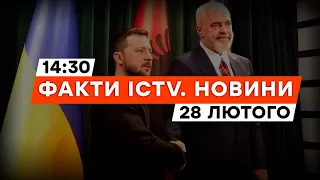 14:30
ФАКТИ ICTV. НОВИНИ
28 ЛЮТОГО